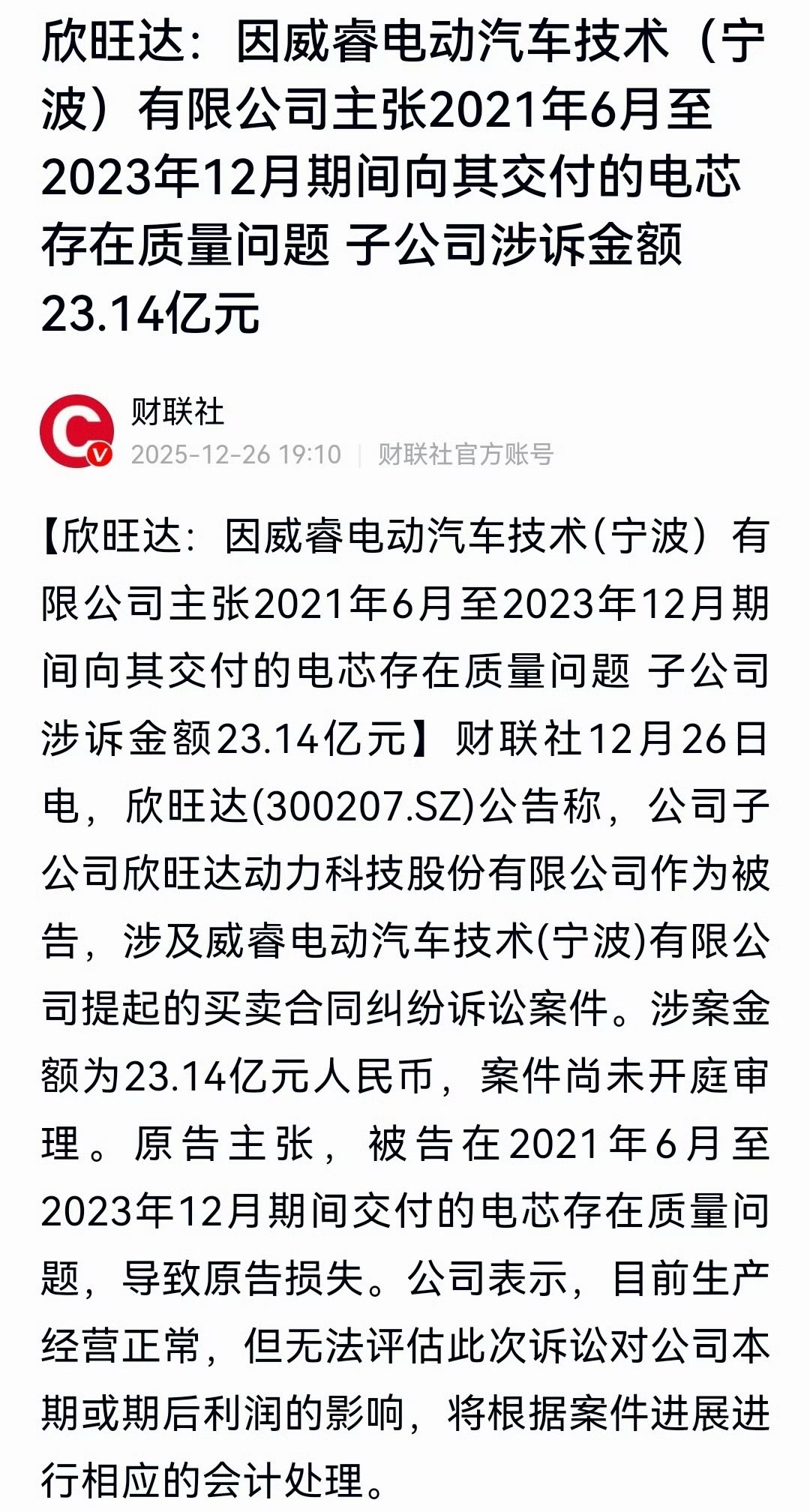 欣旺达：因威睿电动汽车技术（宁波）有限公司主张2021年6月至2023年12月期间向其交付的电芯存在质量问题 子公司涉诉金额23.14亿元

财联社
2025-12-26 19:10 | 财联社官方账号

【欣旺达：因威睿电动汽车技术(宁波）有限公司主张2021年6月至2023年12月期间向其交付的电芯存在质量问题 子公司涉诉金额23.14亿元】财联社12月26日电，欣旺达(300207.SZ)公告称，公司子公司欣旺达动力科技股份有限公司作为被告，涉及威睿电动汽车技术(宁波)有限公司提起的买卖合同纠纷诉讼案件。涉案金额为23.14亿元人民币，案件尚未开庭审理。原告主张，被告在2021年6月至2023年12月期间交付的电芯存在质量问题，导致原告损失。公司表示，目前生产经营正常，但无法评估此次诉讼对公司本期或期后利润的影响，将根据案件进展进行相应的会计处理。